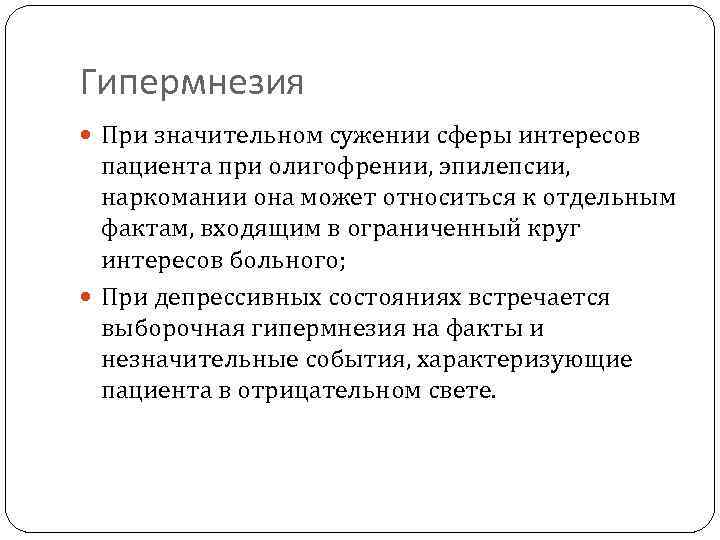 Гипермнезия

При значительном сужении сферы интересов пациента при олигофрении, эпилепсии, наркомании она может относиться к отдельным фактам, входящим в ограниченный круг интересов больного;

При депрессивных состояниях встречается выборочная гипермнезия на факты и незначительные события, характеризующие пациента в отрицательном свете.